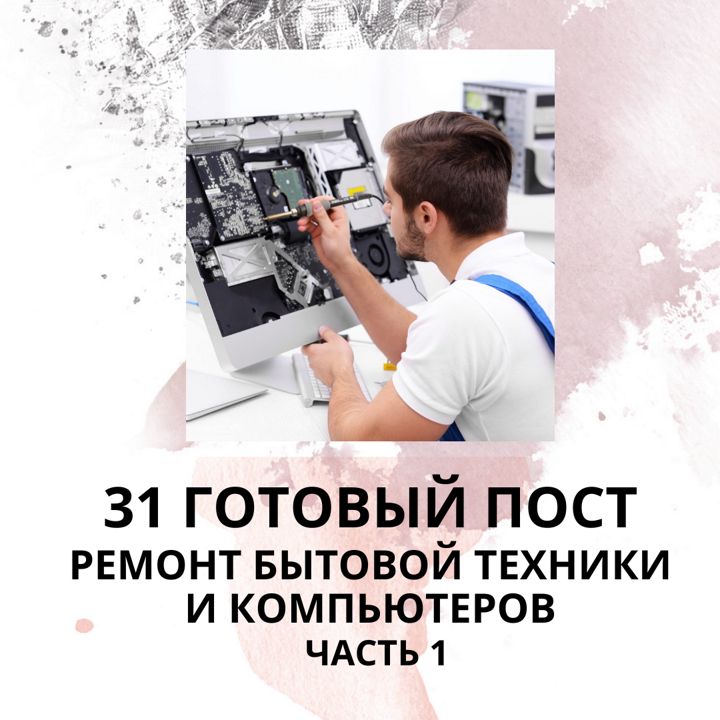 31 ГОТОВЫЙ ПОСТ
РЕМОНТ БЫТОВОЙ ТЕХНИКИ И КОМПЬЮТЕРОВ
ЧАСТЬ 1